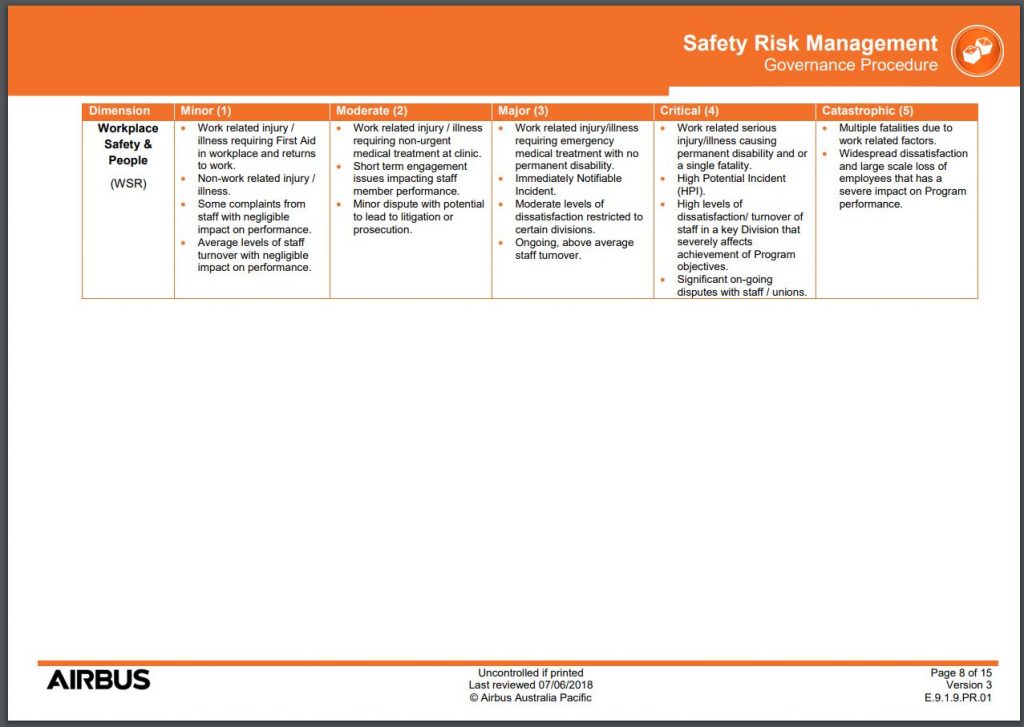 Safety Risk Management
Governance Procedure

| Dimension | Minor (1) | Moderate (2) | Major (3) | Critical (4) | Catastrophic (5) |
|---|---|---|---|---|---|
| Workplace Safety & People (WSR) | • Work related injury / illness requiring First Aid in workplace and returns to work. • Non-work related injury / illness. • Some complaints from staff with negligible impact on performance. • Average levels of staff turnover with negligible impact on performance. | • Work related injury / illness requiring non-urgent medical treatment at clinic. • Short term engagement issues impacting staff member performance. • Minor dispute with potential to lead to litigation or prosecution. | • Work related injury/illness requiring emergency medical treatment with no permanent disability. • Immediately Notifiable Incident. • Moderate levels of dissatisfaction restricted to certain divisions. • Ongoing, above average staff turnover. | • Work related serious injury/illness causing permanent disability and or a single fatality. • High Potential Incident (HPI). • High levels of dissatisfaction/ turnover of staff in a key Division that severely affects achievement of Program objectives. • Significant on-going disputes with staff / unions. | • Multiple fatalities due to work related factors. • Widespread dissatisfaction and large scale loss of employees that has a severe impact on Program performance. |

AIRBUS

Uncontrolled if printed
Last reviewed 07/06/2018
© Airbus Australia Pacific

Page 8 of 15
Version 3
E.9.1.9.PR.01